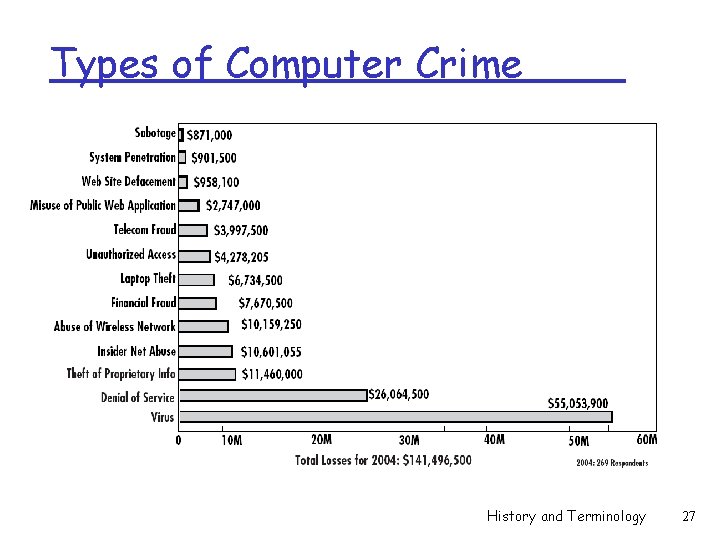 Types of Computer Crime

Sabotage $871,000
System Penetration $901,500
Web Site Defacement $958,100
Misuse of Public Web Application $2,747,000
Telecom Fraud $3,997,500
Unauthorized Access $4,278,205
Laptop Theft $6,734,500
Financial Fraud $7,670,500
Abuse of Wireless Network $10,159,250
Insider Net Abuse $10,601,055
Theft of Proprietary Info $11,460,000
Denial of Service $26,064,500
Virus $55,053,900

0 10M 20M 30M 40M 50M 60M

Total Losses for 2004: $141,496,500

2004: 269 Respondents

History and Terminology 27